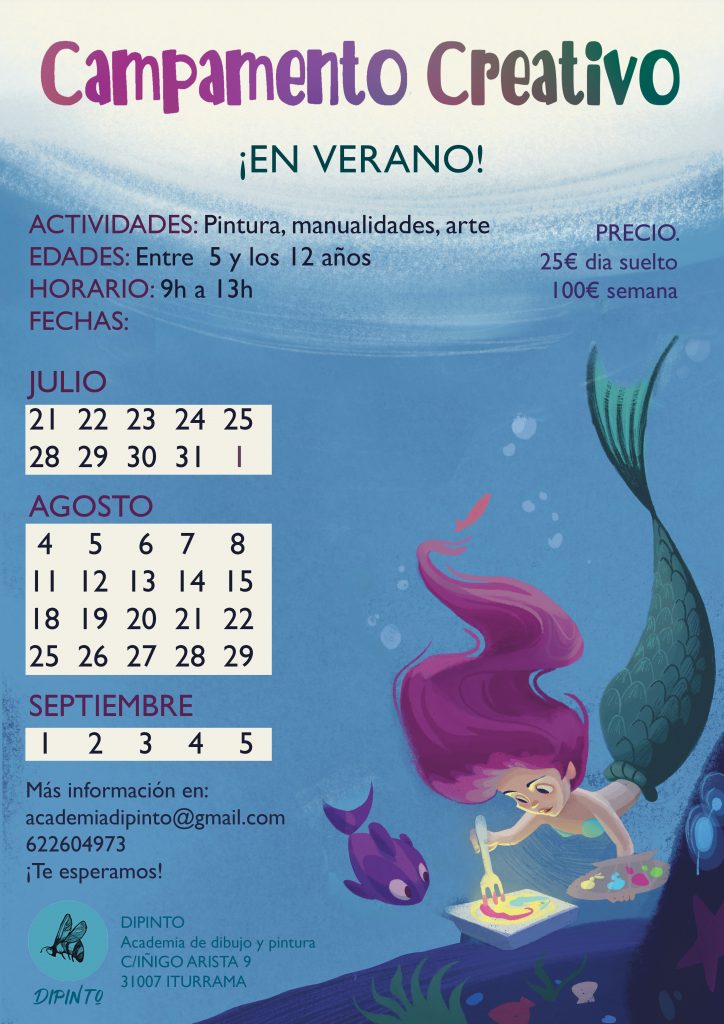 Campamento Creativo

¡EN VERANO!

ACTIVIDADES: Pintura, manualidades, arte
EDADES: Entre 5 y los 12 años
HORARIO: 9h a 13h
FECHAS:

PRECIO.
25€ dia suelto
100€ semana

JULIO

| 21 | 22 | 23 | 24 | 25 |
|---|---|---|---|---|
| 28 | 29 | 30 | 31 | 1 |

AGOSTO

| 4 | 5 | 6 | 7 | 8 |
|---|---|---|---|---|
| 11 | 12 | 13 | 14 | 15 |
| 18 | 19 | 20 | 21 | 22 |
| 25 | 26 | 27 | 28 | 29 |

SEPTIEMBRE

| 1 | 2 | 3 | 4 | 5 |
|---|---|---|---|---|

Más información en:
academiadipinto@gmail.com
622604973
¡Te esperamos!

DIPINTO

DIPINTO
Academia de dibujo y pintura
C/IÑIGO ARISTA 9
31007 ITURRAMA